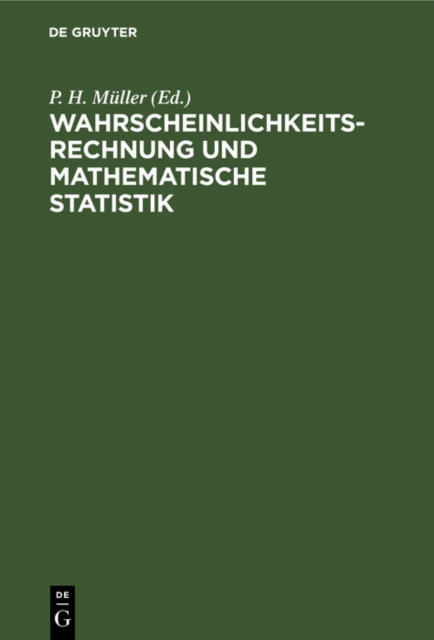 DE GRUYTER

P. H. Müller (Ed.)

WAHRSCHEINLICHKEITSRECHNUNG UND MATHEMATISCHE STATISTIK

DE
G